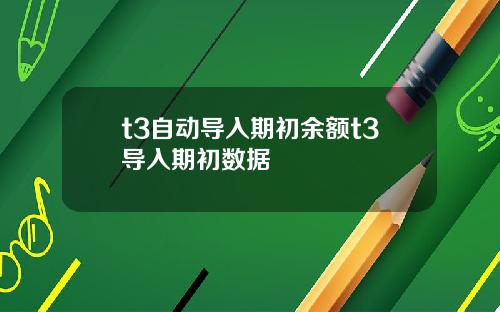 t3自动导入期初余额t3导入期初数据